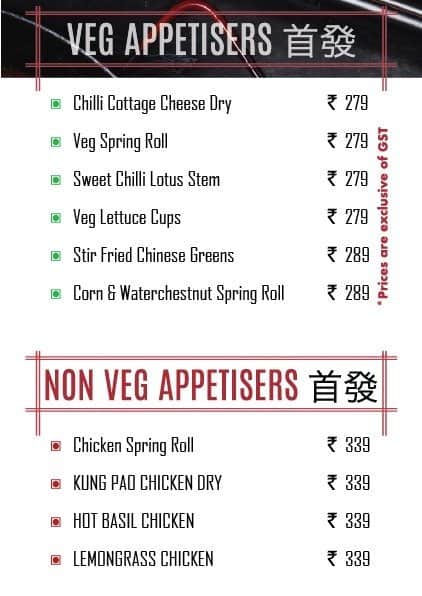 VEG APPETISERS 首發

Chilli Cottage Cheese Dry ₹ 279
Veg Spring Roll ₹ 279
Sweet Chilli Lotus Stem ₹ 279
Veg Lettuce Cups ₹ 279
Stir Fried Chinese Greens ₹ 289
Corn & Waterchestnut Spring Roll ₹ 289

*Prices are exclusive of GST

NON VEG APPETISERS 首發

Chicken Spring Roll ₹ 339
KUNG PAO CHICKEN DRY ₹ 339
HOT BASIL CHICKEN ₹ 339
LEMONGRASS CHICKEN ₹ 339